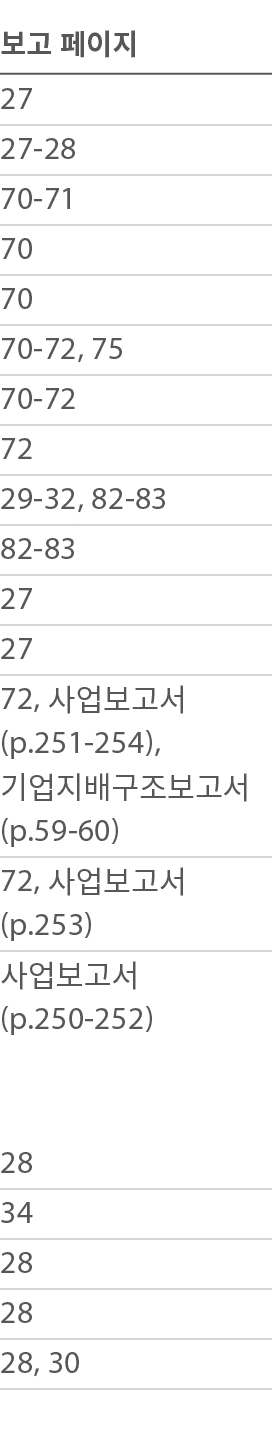 | 보고 페이지 |
|---|
| 27 |
| 27-28 |
| 70-71 |
| 70 |
| 70 |
| 70-72, 75 |
| 70-72 |
| 72 |
| 29-32, 82-83 |
| 82-83 |
| 27 |
| 27 |
| 72, 사업보고서 (p.251-254), 기업지배구조보고서 (p.59-60) |
| 72, 사업보고서 (p.253) |
| 사업보고서 (p.250-252) |
| 28 |
| 34 |
| 28 |
| 28 |
| 28, 30 |